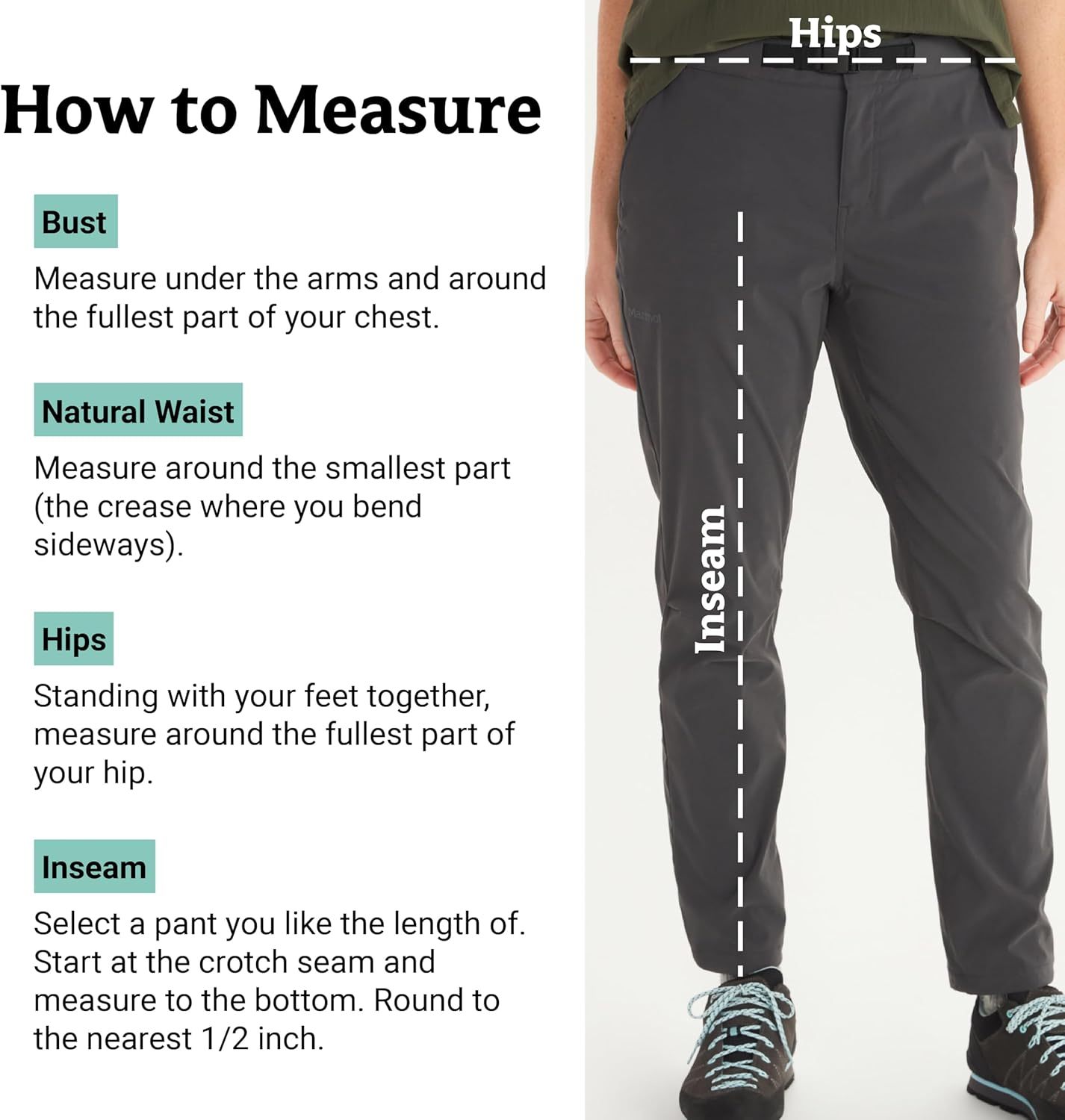 How to Measure

Bust

Measure under the arms and around the fullest part of your chest.

Natural Waist

Measure around the smallest part (the crease where you bend sideways).

Hips

Standing with your feet together, measure around the fullest part of your hip.

Inseam

Select a pant you like the length of. Start at the crotch seam and measure to the bottom. Round to the nearest 1/2 inch.

Hips

Inseam